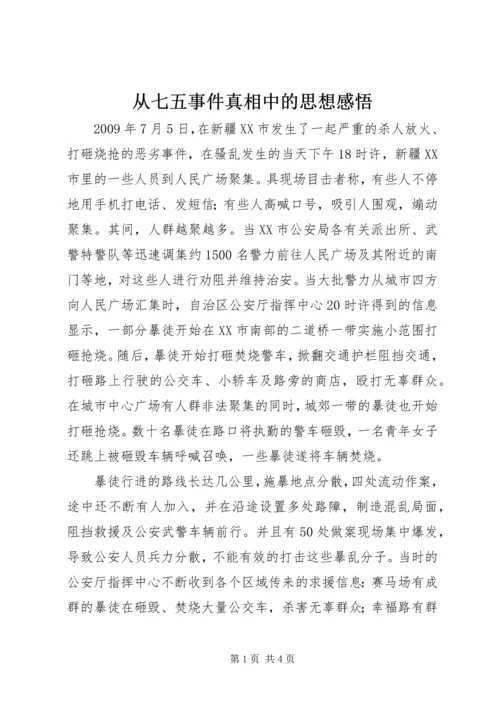 从七五事件真相中的思想感悟

2009年7月5日，在新疆XX市发生了一起严重的杀人放火、打砸烧抢的恶劣事件，在骚乱发生的当天下午18时许，新疆XX市里的一些人员到人民广场聚集。具现场目击者称，有些人不停地用手机打电话、发短信；有些人高喊口号，吸引人围观，煽动聚集。其间，人群越聚越多。当XX市公安局各有关派出所、武警特警队等迅速调集约1500名警力前往人民广场及其附近的南门等地，对这些人进行劝阻并维持治安。当大批警力从城市四方向人民广场汇集时，自治区公安厅指挥中心20时许得到的信息显示，一部分暴徒开始在XX市南部的二道桥一带实施小范围打砸抢烧。随后，暴徒开始打砸焚烧警车，掀翻交通护栏阻挡交通，打砸路上行驶的公交车、小轿车及路旁的商店，殴打无辜群众。在城市中心广场有人群非法聚集的同时，城郊一带的暴徒也开始打砸抢烧。数十名暴徒在路口将执勤的警车砸毁，一名青年女子还跳上被砸毁车辆呼喊召唤，一些暴徒遂将车辆焚烧。

暴徒行进的路线长达几公里，施暴地点分散，四处流动作案，途中还不断有人加入，并在沿途设置多处路障，制造混乱局面，阻挡救援及公安武警车辆前行。并且有50处做案现场集中爆发，导致公安人员兵力分散，不能有效的打击这些暴乱分子。当时的公安厅指挥中心不断收到各个区域传来的求援信息：赛马场有成群的暴徒在砸毁、焚烧大量公交车，杀害无辜群众；幸福路有群

第1页 共4页